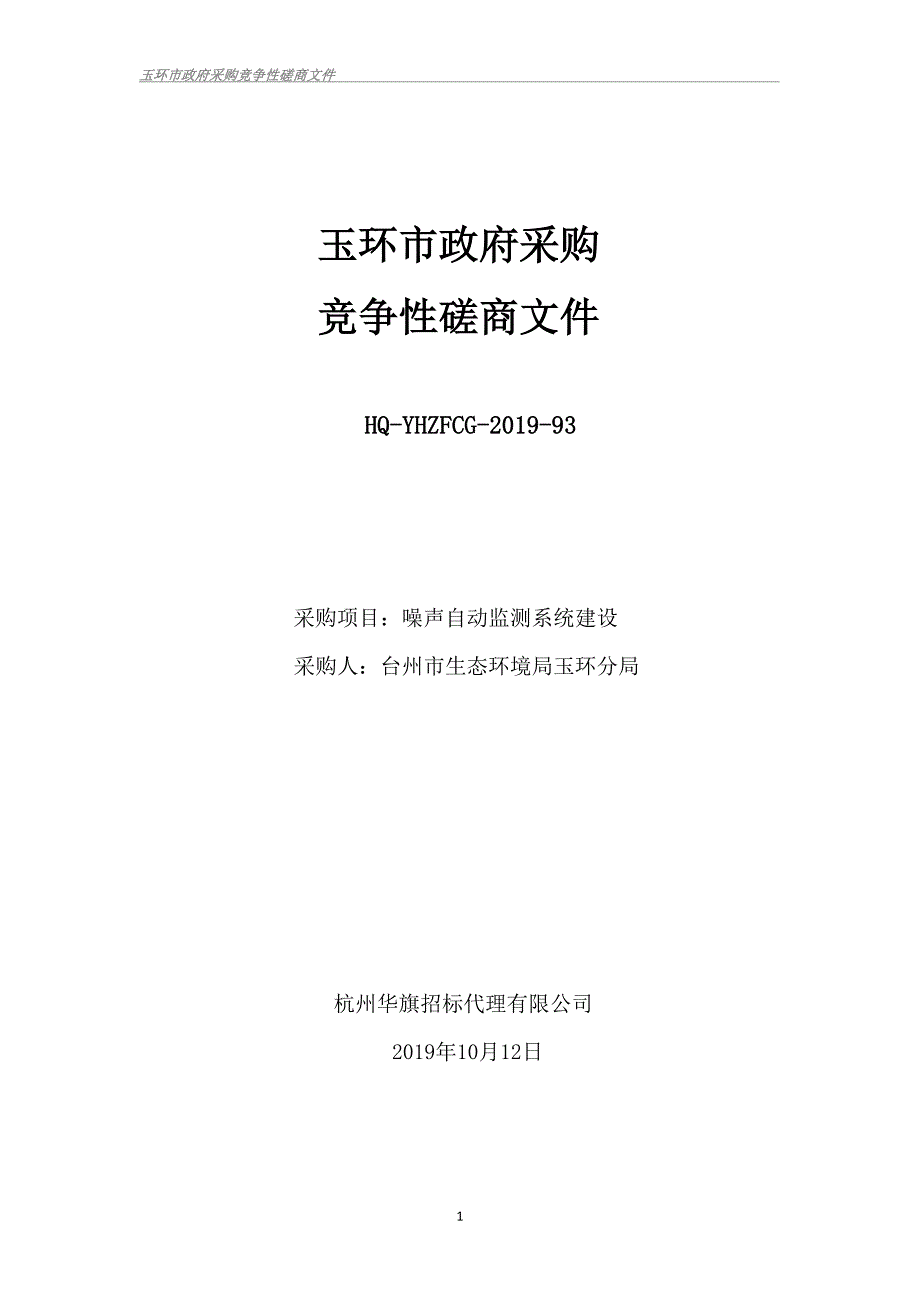 玉环市政府采购竞争性磋商文件

玉环市政府采购
竞争性磋商文件

HQ-YHZFCG-2019-93

采购项目：噪声自动监测系统建设
采购人：台州市生态环境局玉环分局

杭州华旗招标代理有限公司
2019年10月12日

1